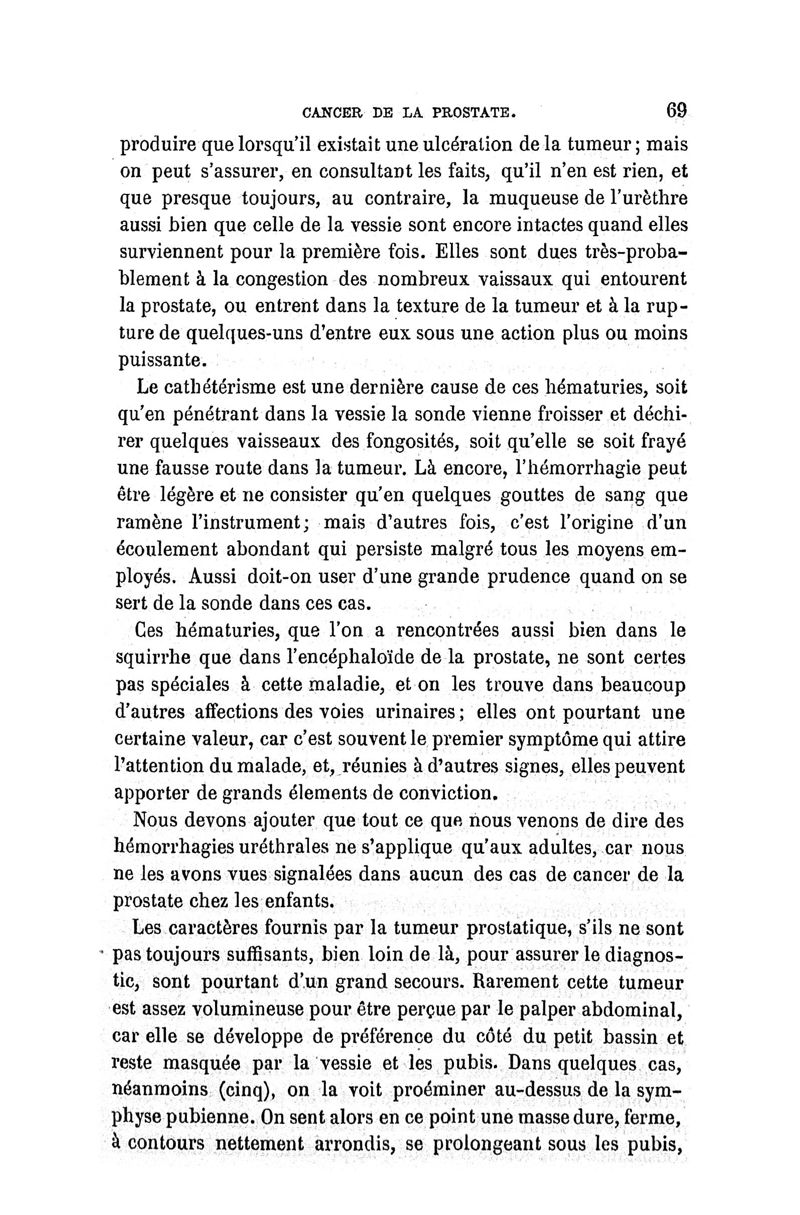 CANCER DE LA PROSTATE. 69

produire que lorsqu'il existait une ulcération de la tumeur; mais on peut s'assurer, en consultant les faits, qu'il n'en est rien, et que presque toujours, au contraire, la muqueuse de l'urèthre aussi bien que celle de la vessie sont encore intactes quand elles surviennent pour la première fois. Elles sont dues très-probablement à la congestion des nombreux vaisseaux qui entourent la prostate, ou entrent dans la texture de la tumeur et à la rupture de quelques-uns d'entre eux sous une action plus ou moins puissante.

Le cathétérisme est une dernière cause de ces hématuries, soit qu'en pénétrant dans la vessie la sonde vienne froisser et déchirer quelques vaisseaux des fongosités, soit qu'elle se soit frayé une fausse route dans la tumeur. Là encore, l'hémorrhagie peut être légère et ne consister qu'en quelques gouttes de sang que ramène l'instrument; mais d'autres fois, c'est l'origine d'un écoulement abondant qui persiste malgré tous les moyens employés. Aussi doit-on user d'une grande prudence quand on se sert de la sonde dans ces cas.

Ces hématuries, que l'on a rencontrées aussi bien dans le squirrhe que dans l'encéphaloïde de la prostate, ne sont certes pas spéciales à cette maladie, et on les trouve dans beaucoup d'autres affections des voies urinaires; elles ont pourtant une certaine valeur, car c'est souvent le premier symptôme qui attire l'attention du malade, et, réunies à d'autres signes, elles peuvent apporter de grands élements de conviction.

Nous devons ajouter que tout ce que nous venons de dire des hémorrhagies uréthrales ne s'applique qu'aux adultes, car nous ne les avons vues signalées dans aucun des cas de cancer de la prostate chez les enfants.

Les caractères fournis par la tumeur prostatique, s'ils ne sont pas toujours suffisants, bien loin de là, pour assurer le diagnostic, sont pourtant d'un grand secours. Rarement cette tumeur est assez volumineuse pour être perçue par le palper abdominal, car elle se développe de préférence du côté du petit bassin et reste masquée par la vessie et les pubis. Dans quelques cas, néanmoins (cinq), on la voit proéminer au-dessus de la symphyse pubienne. On sent alors en ce point une masse dure, ferme, à contours nettement arrondis, se prolongeant sous les pubis,